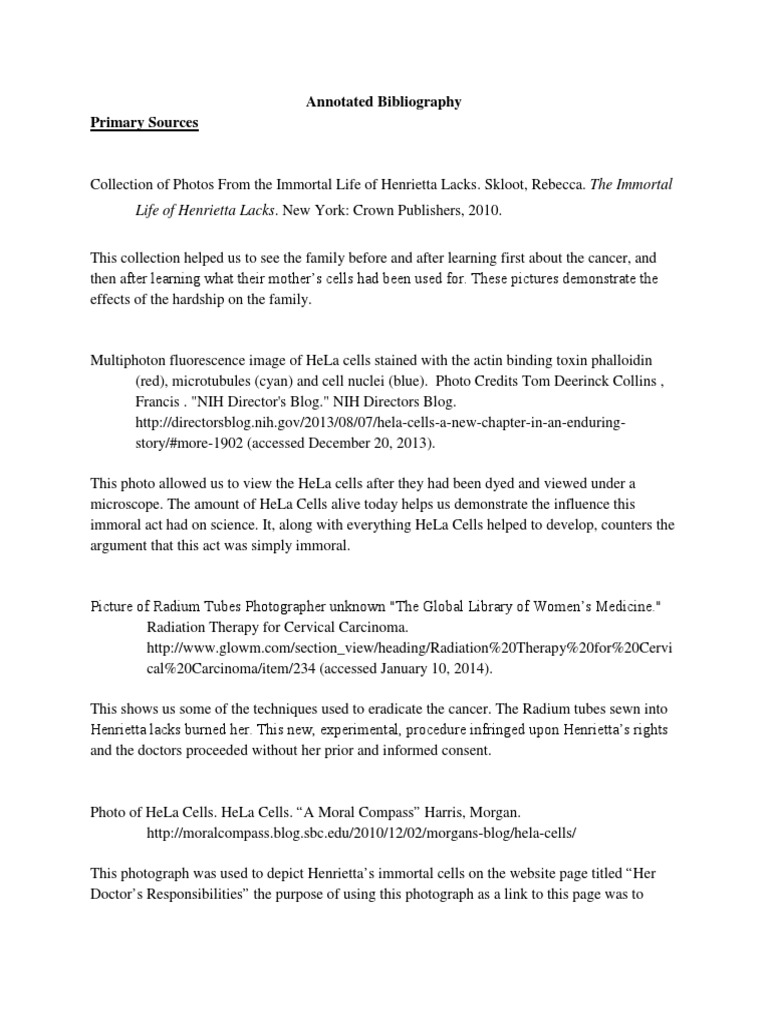 Annotated Bibliography

Primary Sources

Collection of Photos From the Immortal Life of Henrietta Lacks. Skloot, Rebecca. The Immortal Life of Henrietta Lacks. New York: Crown Publishers, 2010.

This collection helped us to see the family before and after learning first about the cancer, and then after learning what their mother's cells had been used for. These pictures demonstrate the effects of the hardship on the family.

Multiphoton fluorescence image of HeLa cells stained with the actin binding toxin phalloidin (red), microtubules (cyan) and cell nuclei (blue). Photo Credits Tom Deerinck Collins , Francis . "NIH Director's Blog." NIH Directors Blog. http://directorsblog.nih.gov/2013/08/07/hela-cells-a-new-chapter-in-an-enduring-story/#more-1902 (accessed December 20, 2013).

This photo allowed us to view the HeLa cells after they had been dyed and viewed under a microscope. The amount of HeLa Cells alive today helps us demonstrate the influence this immoral act had on science. It, along with everything HeLa Cells helped to develop, counters the argument that this act was simply immoral.

Picture of Radium Tubes Photographer unknown "The Global Library of Women's Medicine." Radiation Therapy for Cervical Carcinoma. http://www.glowm.com/section_view/heading/Radiation%20Therapy%20for%20Cervical%20Carcinoma/item/234 (accessed January 10, 2014).

This shows us some of the techniques used to eradicate the cancer. The Radium tubes sewn into Henrietta lacks burned her. This new, experimental, procedure infringed upon Henrietta's rights and the doctors proceeded without her prior and informed consent.

Photo of HeLa Cells. HeLa Cells. "A Moral Compass" Harris, Morgan. http://moralcompass.blog.sbc.edu/2010/12/02/morgans-blog/hela-cells/

This photograph was used to depict Henrietta's immortal cells on the website page titled "Her Doctor's Responsibilities" the purpose of using this photograph as a link to this page was to